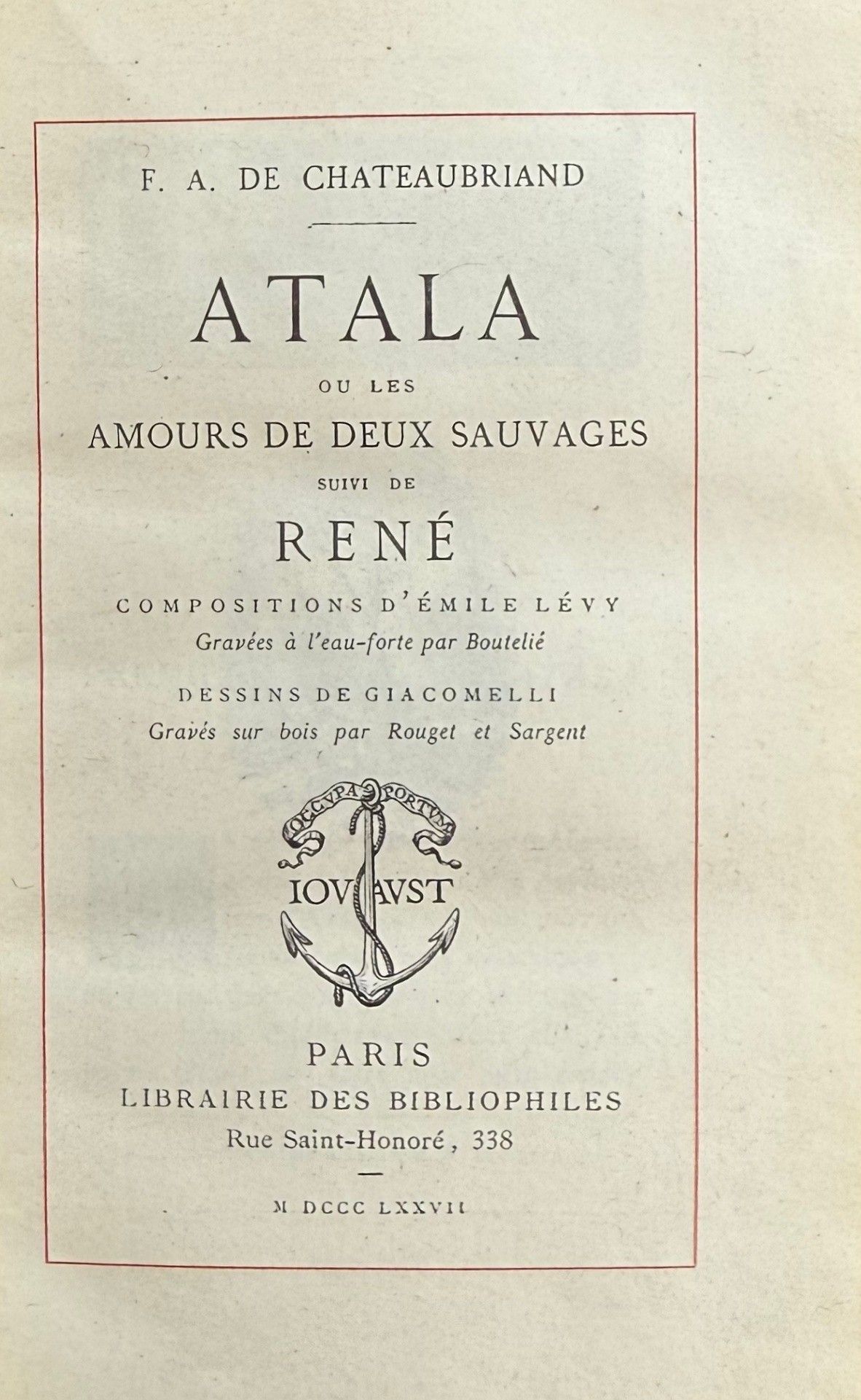 F. A. DE CHATEAUBRIAND

ATALA

OU LES

AMOURS DE DEUX SAUVAGES

SUIVI DE

RENÉ

COMPOSITIONS D'ÉMILE LÉVY

Gravées à l'eau-forte par Boutelié

DESSINS DE GIACOMELLI

Gravés sur bois par Rouget et Sargent

OCCVPA PORTVM

IOVAVST

PARIS

LIBRAIRIE DES BIBLIOPHILES

Rue Saint-Honoré, 338

M DCCC LXXVII